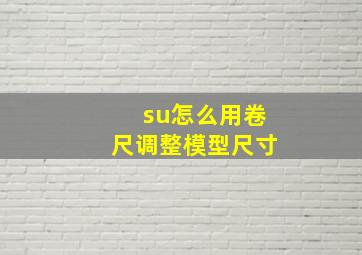 su怎么用卷尺调整模型尺寸